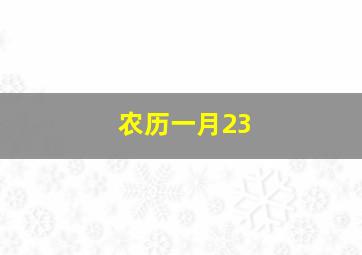 农历一月23